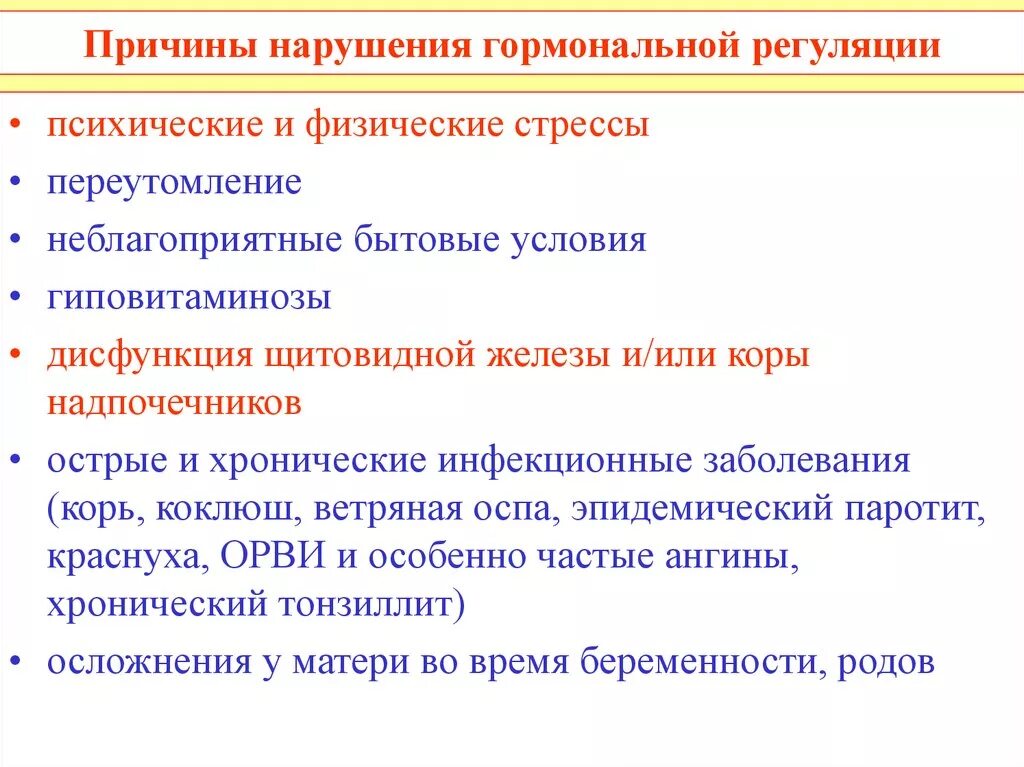 Причины нарушения гормональной регуляции

• психические и физические стрессы
• переутомление
• неблагоприятные бытовые условия
• гиповитаминозы
• дисфункция щитовидной железы и/или коры надпочечников
• острые и хронические инфекционные заболевания (корь, коклюш, ветряная оспа, эпидемический паротит, краснуха, ОРВИ и особенно частые ангины, хронический тонзиллит)
• осложнения у матери во время беременности, родов